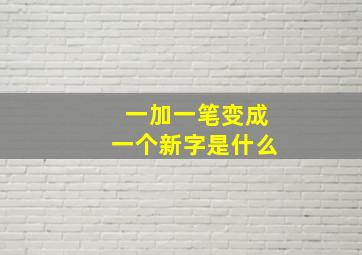 一加一笔变成
一个新字是什么